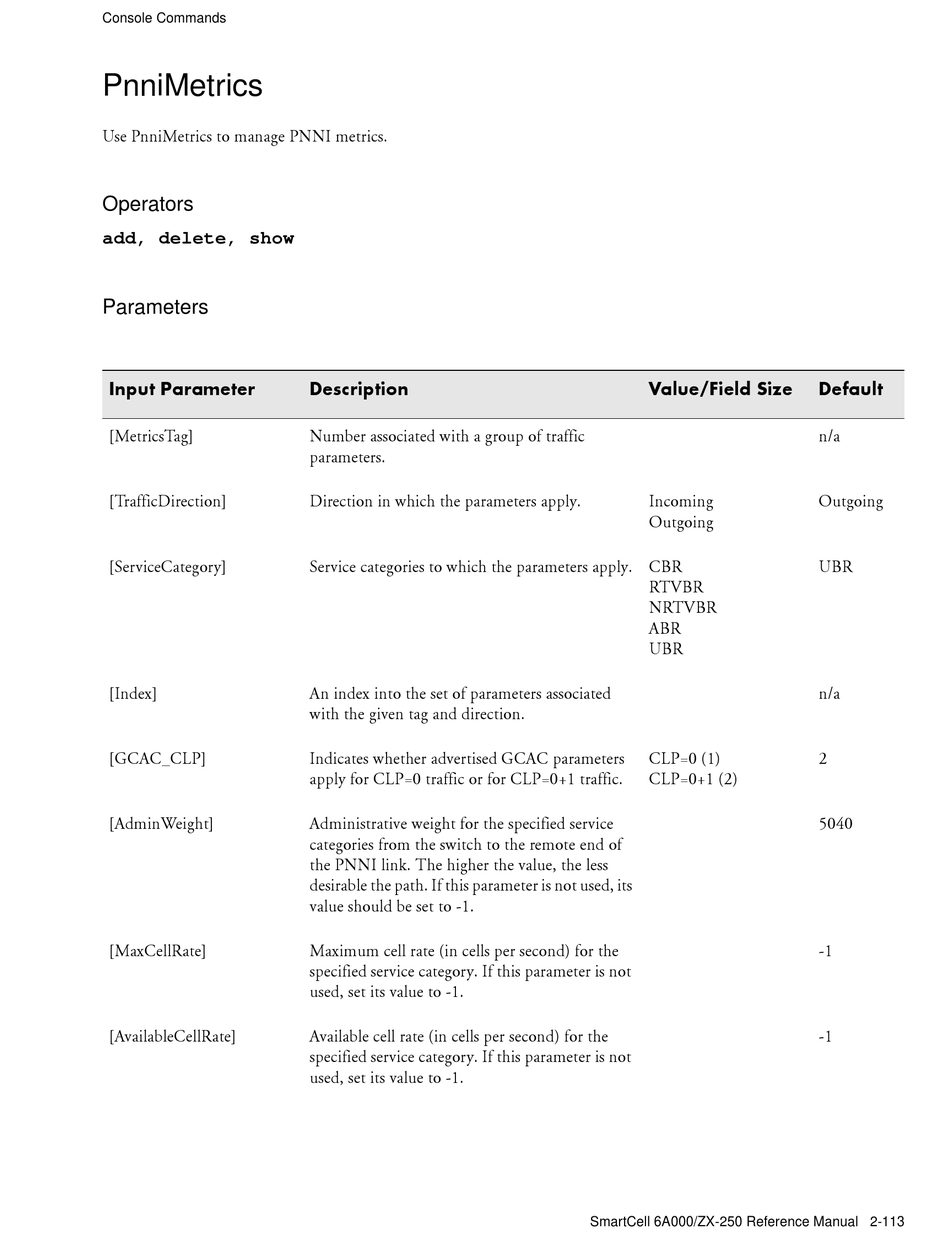 Console Commands

PnniMetrics

Use PnniMetrics to manage PNNI metrics.

Operators

add, delete, show

Parameters

| Input Parameter | Description | Value/Field Size | Default |
|---|---|---|---|
| [MetricsTag] | Number associated with a group of traffic parameters. | | n/a |
| [TrafficDirection] | Direction in which the parameters apply. | Incoming Outgoing | Outgoing |
| [ServiceCategory] | Service categories to which the parameters apply. | CBR RTVBR NRTVBR ABR UBR | UBR |
| [Index] | An index into the set of parameters associated with the given tag and direction. | | n/a |
| [GCAC_CLP] | Indicates whether advertised GCAC parameters apply for CLP=0 traffic or for CLP=0+1 traffic. | CLP=0 (1) CLP=0+1 (2) | 2 |
| [AdminWeight] | Administrative weight for the specified service categories from the switch to the remote end of the PNNI link. The higher the value, the less desirable the path. If this parameter is not used, its value should be set to -1. | | 5040 |
| [MaxCellRate] | Maximum cell rate (in cells per second) for the specified service category. If this parameter is not used, set its value to -1. | | -1 |
| [AvailableCellRate] | Available cell rate (in cells per second) for the specified service category. If this parameter is not used, set its value to -1. | | -1 |

SmartCell 6A000/ZX-250 Reference Manual 2-113